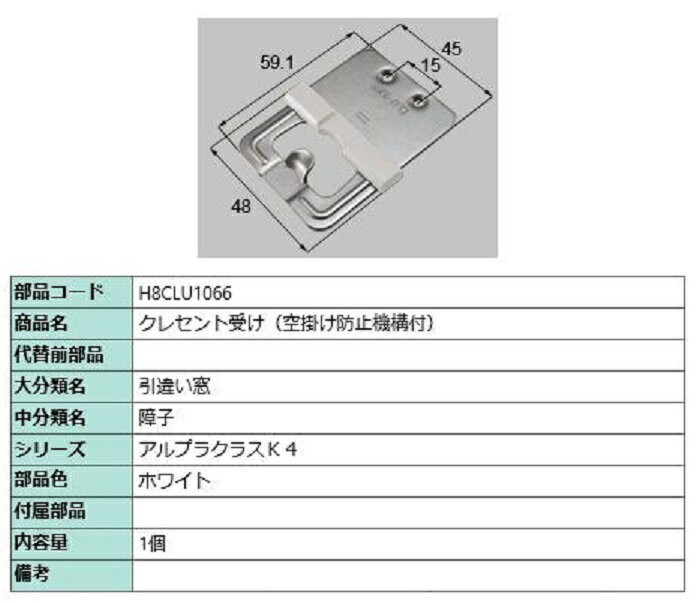 59.1
45
15
48

| 部品コード | H8CLU1066 |
|---|---|
| 商品名 | クレセント受け（空掛け防止機構付） |
| 代替前部品 | |
| 大分類名 | 引違い窓 |
| 中分類名 | 障子 |
| シリーズ | アルプラクラスＫ４ |
| 部品色 | ホワイト |
| 付属部品 | |
| 内容量 | 1個 |
| 備考 | |